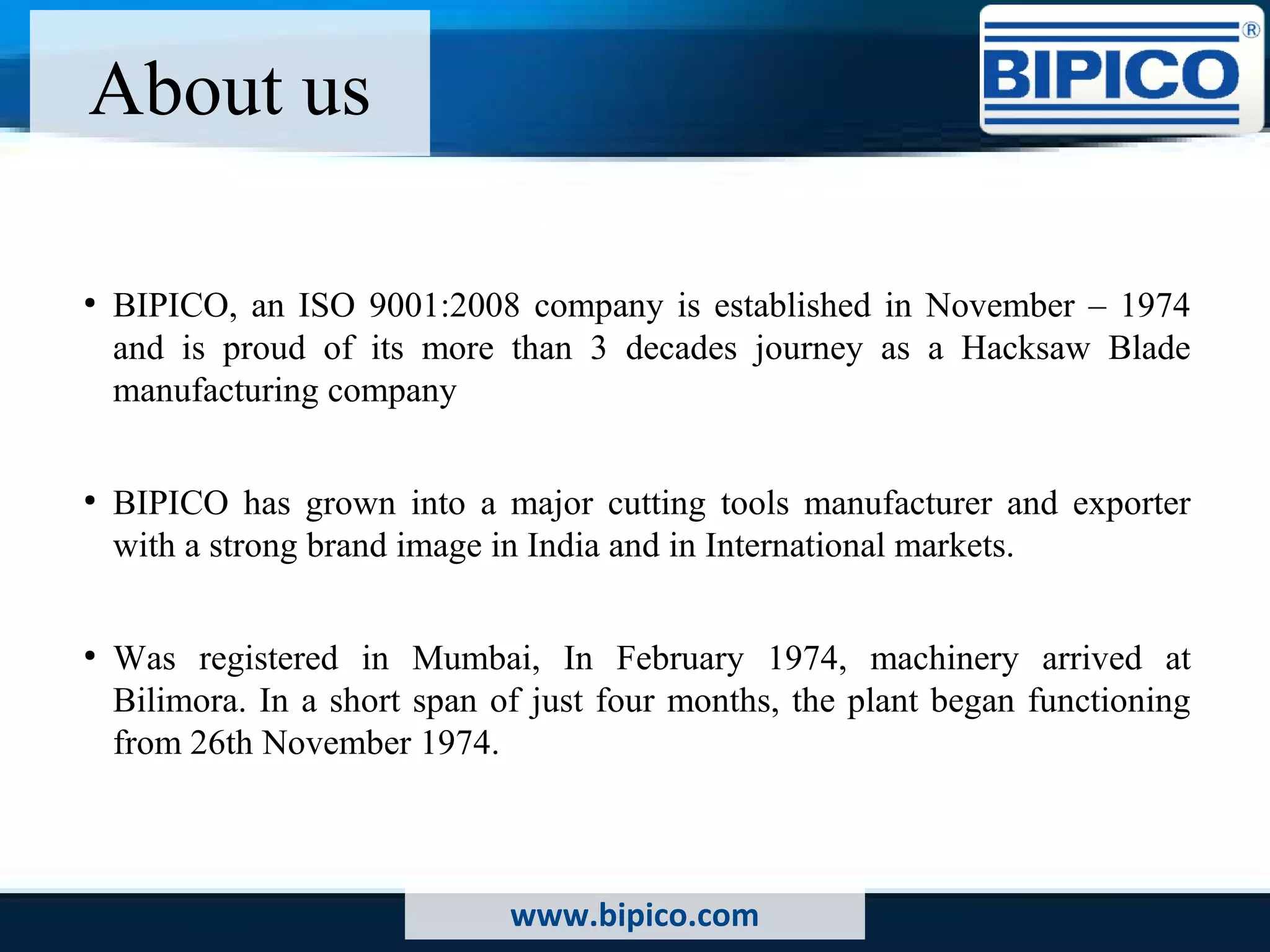 About us

BIPICO®

• BIPICO, an ISO 9001:2008 company is established in November – 1974 and is proud of its more than 3 decades journey as a Hacksaw Blade manufacturing company

• BIPICO has grown into a major cutting tools manufacturer and exporter with a strong brand image in India and in International markets.

• Was registered in Mumbai, In February 1974, machinery arrived at Bilimora. In a short span of just four months, the plant began functioning from 26th November 1974.

www.bipico.com